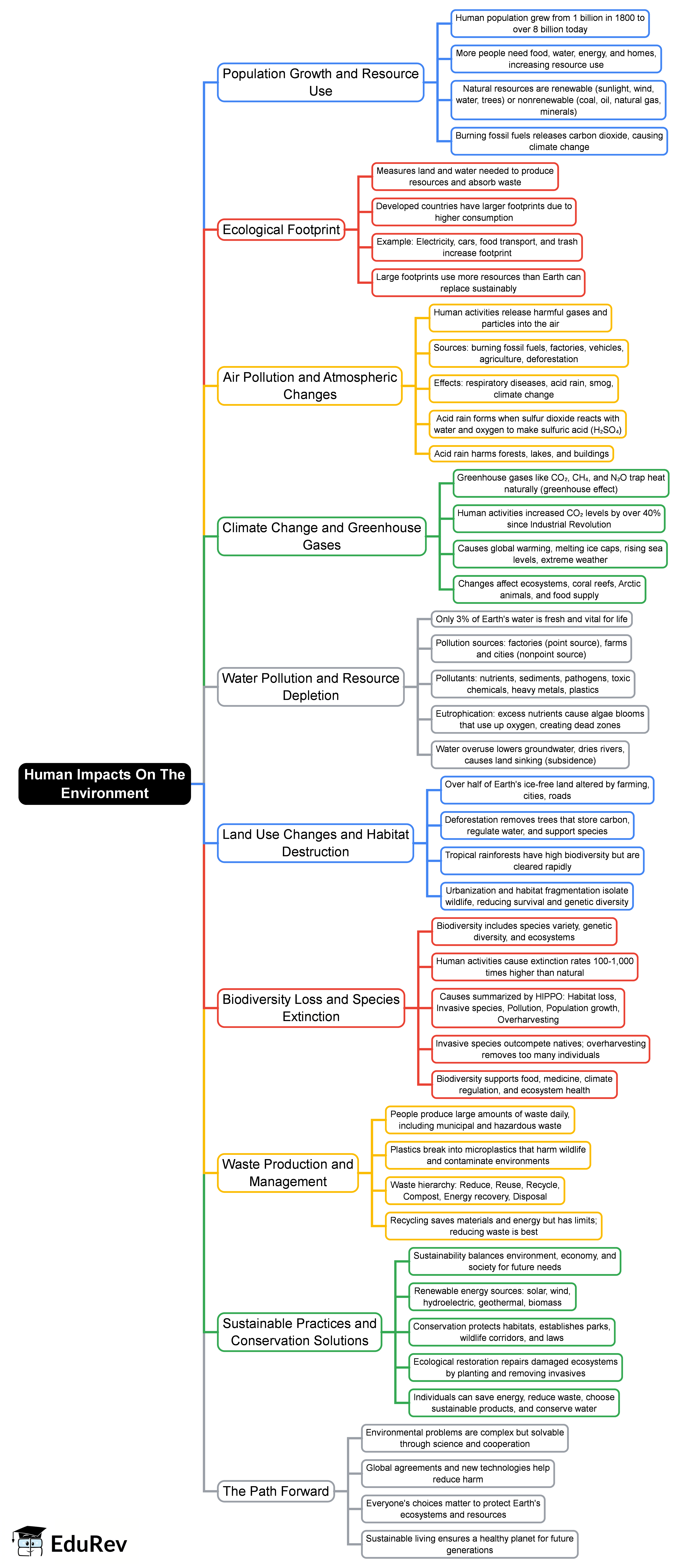 Human Impacts On The Environment

Population Growth and Resource Use

Human population grew from 1 billion in 1800 to over 8 billion today

More people need food, water, energy, and homes, increasing resource use

Natural resources are renewable (sunlight, wind, water, trees) or nonrenewable (coal, oil, natural gas, minerals)

Burning fossil fuels releases carbon dioxide, causing climate change

Ecological Footprint

Measures land and water needed to produce resources and absorb waste

Developed countries have larger footprints due to higher consumption

Example: Electricity, cars, food transport, and trash increase footprint

Large footprints use more resources than Earth can replace sustainably

Air Pollution and Atmospheric Changes

Human activities release harmful gases and particles into the air

Sources: burning fossil fuels, factories, vehicles, agriculture, deforestation

Effects: respiratory diseases, acid rain, smog, climate change

Acid rain forms when sulfur dioxide reacts with water and oxygen to make sulfuric acid ($H_2SO_4$)

Acid rain harms forests, lakes, and buildings

Climate Change and Greenhouse Gases

Greenhouse gases like $CO_2$, $CH_4$, and $N_2O$ trap heat naturally (greenhouse effect)

Human activities increased $CO_2$ levels by over 40% since Industrial Revolution

Causes global warming, melting ice caps, rising sea levels, extreme weather

Changes affect ecosystems, coral reefs, Arctic animals, and food supply

Water Pollution and Resource Depletion

Only 3% of Earth's water is fresh and vital for life

Pollution sources: factories (point source), farms and cities (nonpoint source)

Pollutants: nutrients, sediments, pathogens, toxic chemicals, heavy metals, plastics

Eutrophication: excess nutrients cause algae blooms that use up oxygen, creating dead zones

Water overuse lowers groundwater, dries rivers, causes land sinking (subsidence)

Land Use Changes and Habitat Destruction

Over half of Earth's ice-free land altered by farming, cities, roads

Deforestation removes trees that store carbon, regulate water, and support species

Tropical rainforests have high biodiversity but are cleared rapidly

Urbanization and habitat fragmentation isolate wildlife, reducing survival and genetic diversity

Biodiversity Loss and Species Extinction

Biodiversity includes species variety, genetic diversity, and ecosystems

Human activities cause extinction rates 100-1,000 times higher than natural

Causes summarized by HIPPO: Habitat loss, Invasive species, Pollution, Population growth, Overharvesting

Invasive species outcompete natives; overharvesting removes too many individuals

Biodiversity supports food, medicine, climate regulation, and ecosystem health

Waste Production and Management

People produce large amounts of waste daily, including municipal and hazardous waste

Plastics break into microplastics that harm wildlife and contaminate environments

Waste hierarchy: Reduce, Reuse, Recycle, Compost, Energy recovery, Disposal

Recycling saves materials and energy but has limits; reducing waste is best

Sustainable Practices and Conservation Solutions

Sustainability balances environment, economy, and society for future needs

Renewable energy sources: solar, wind, hydroelectric, geothermal, biomass

Conservation protects habitats, establishes parks, wildlife corridors, and laws

Ecological restoration repairs damaged ecosystems by planting and removing invasives

Individuals can save energy, reduce waste, choose sustainable products, and conserve water

The Path Forward

Environmental problems are complex but solvable through science and cooperation

Global agreements and new technologies help reduce harm

Everyone's choices matter to protect Earth's ecosystems and resources

Sustainable living ensures a healthy planet for future generations

EduRev